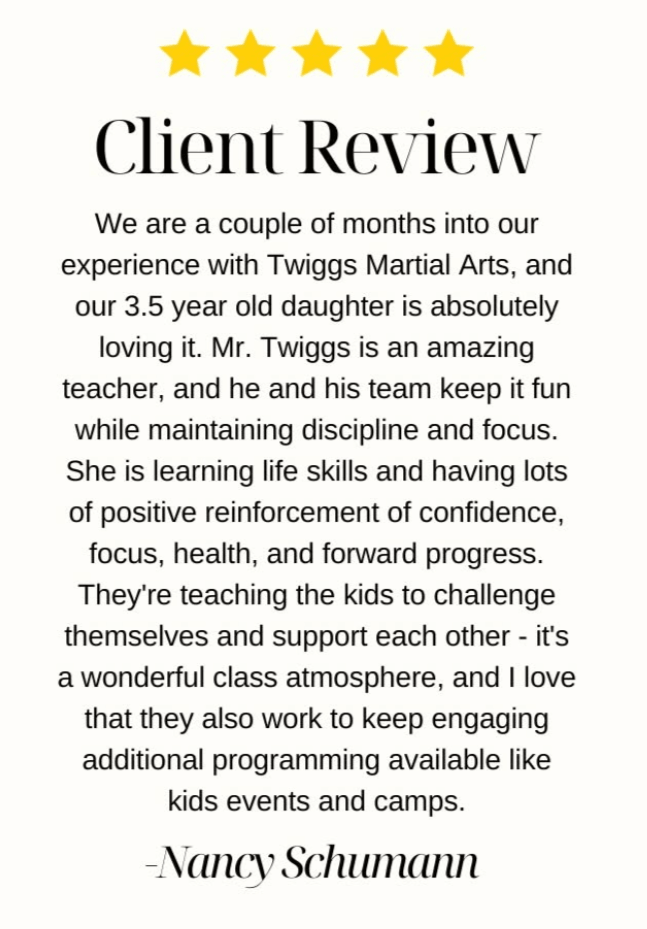 Client Review

We are a couple of months into our experience with Twiggs Martial Arts, and our 3.5 year old daughter is absolutely loving it. Mr. Twiggs is an amazing teacher, and he and his team keep it fun while maintaining discipline and focus. She is learning life skills and having lots of positive reinforcement of confidence, focus, health, and forward progress. They're teaching the kids to challenge themselves and support each other - it's a wonderful class atmosphere, and I love that they also work to keep engaging additional programming available like kids events and camps.

-Nancy Schumann